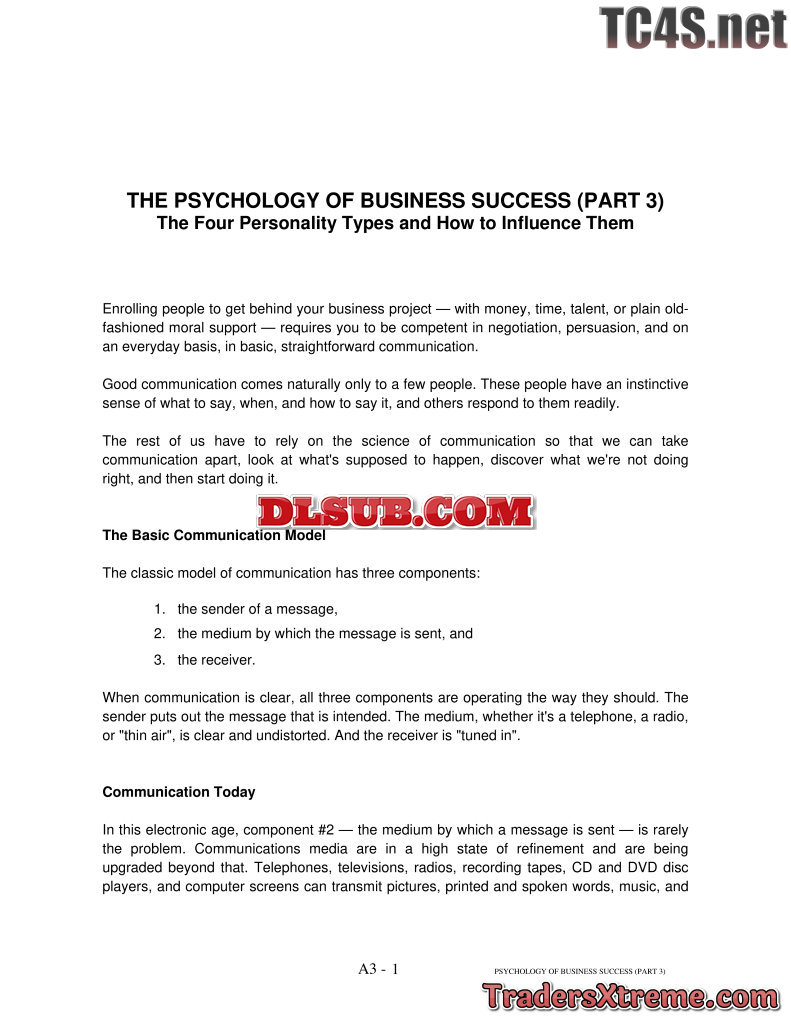 TC4S.net

THE PSYCHOLOGY OF BUSINESS SUCCESS (PART 3)
The Four Personality Types and How to Influence Them

Enrolling people to get behind your business project — with money, time, talent, or plain old-fashioned moral support — requires you to be competent in negotiation, persuasion, and on an everyday basis, in basic, straightforward communication.

Good communication comes naturally only to a few people. These people have an instinctive sense of what to say, when, and how to say it, and others respond to them readily.

The rest of us have to rely on the science of communication so that we can take communication apart, look at what's supposed to happen, discover what we're not doing right, and then start doing it.

DLSUB.COM

The Basic Communication Model

The classic model of communication has three components:

1. the sender of a message,
2. the medium by which the message is sent, and
3. the receiver.

When communication is clear, all three components are operating the way they should. The sender puts out the message that is intended. The medium, whether it's a telephone, a radio, or "thin air", is clear and undistorted. And the receiver is "tuned in".

Communication Today

In this electronic age, component #2 — the medium by which a message is sent — is rarely the problem. Communications media are in a high state of refinement and are being upgraded beyond that. Telephones, televisions, radios, recording tapes, CD and DVD disc players, and computer screens can transmit pictures, printed and spoken words, music, and

A3 - 1

PSYCHOLOGY OF BUSINESS SUCCESS (PART 3)

TradersXtreme.com